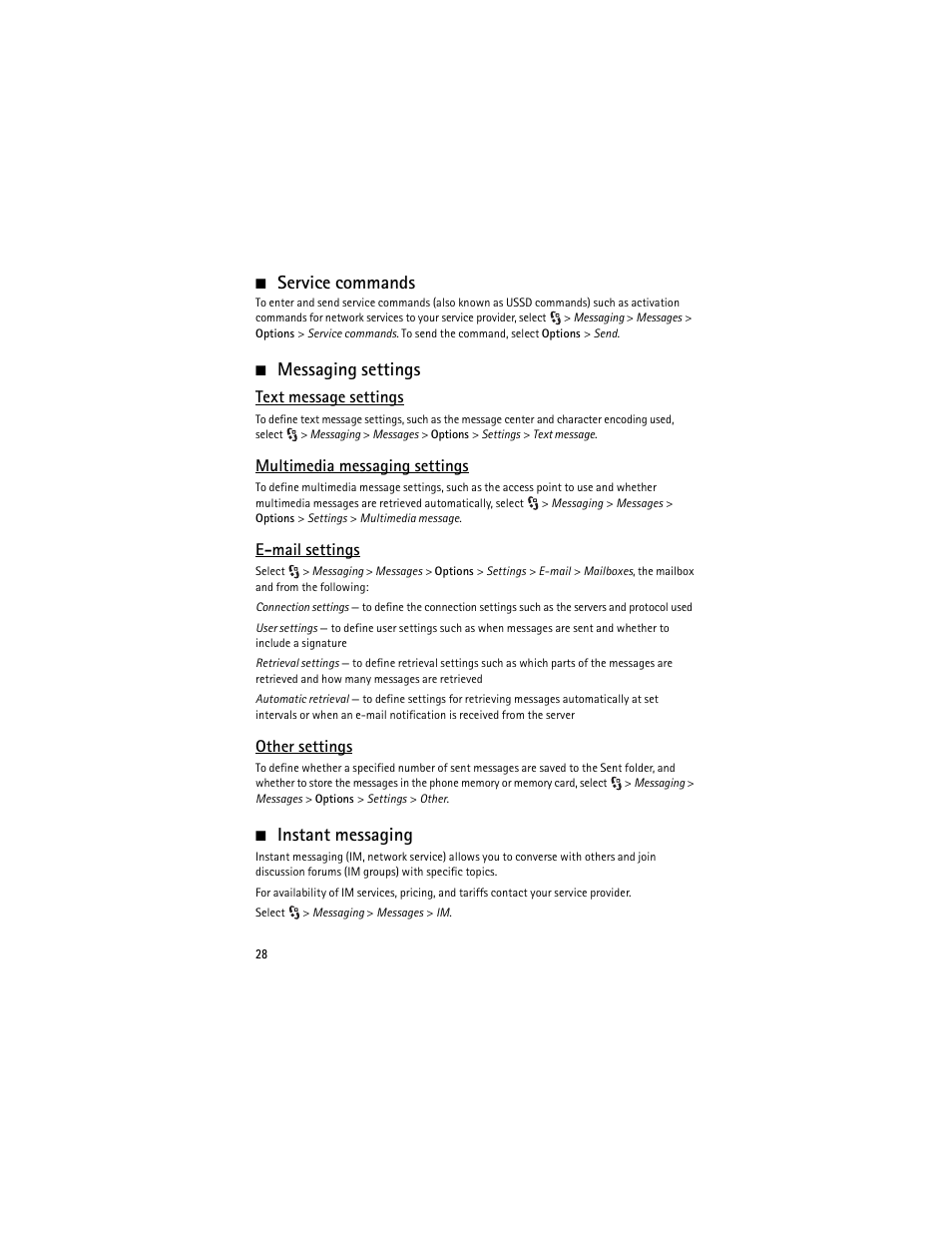 ■ Service commands

To enter and send service commands (also known as USSD commands) such as activation commands for network services to your service provider, select > Messaging > Messages > Options > Service commands. To send the command, select Options > Send.

■ Messaging settings

Text message settings

To define text message settings, such as the message center and character encoding used, select > Messaging > Messages > Options > Settings > Text message.

Multimedia messaging settings

To define multimedia message settings, such as the access point to use and whether multimedia messages are retrieved automatically, select > Messaging > Messages > Options > Settings > Multimedia message.

E-mail settings

Select > Messaging > Messages > Options > Settings > E-mail > Mailboxes, the mailbox and from the following:

Connection settings — to define the connection settings such as the servers and protocol used

User settings — to define user settings such as when messages are sent and whether to include a signature

Retrieval settings — to define retrieval settings such as which parts of the messages are retrieved and how many messages are retrieved

Automatic retrieval — to define settings for retrieving messages automatically at set intervals or when an e-mail notification is received from the server

Other settings

To define whether a specified number of sent messages are saved to the Sent folder, and whether to store the messages in the phone memory or memory card, select > Messaging > Messages > Options > Settings > Other.

■ Instant messaging

Instant messaging (IM, network service) allows you to converse with others and join discussion forums (IM groups) with specific topics.

For availability of IM services, pricing, and tariffs contact your service provider.

Select > Messaging > Messages > IM.

28